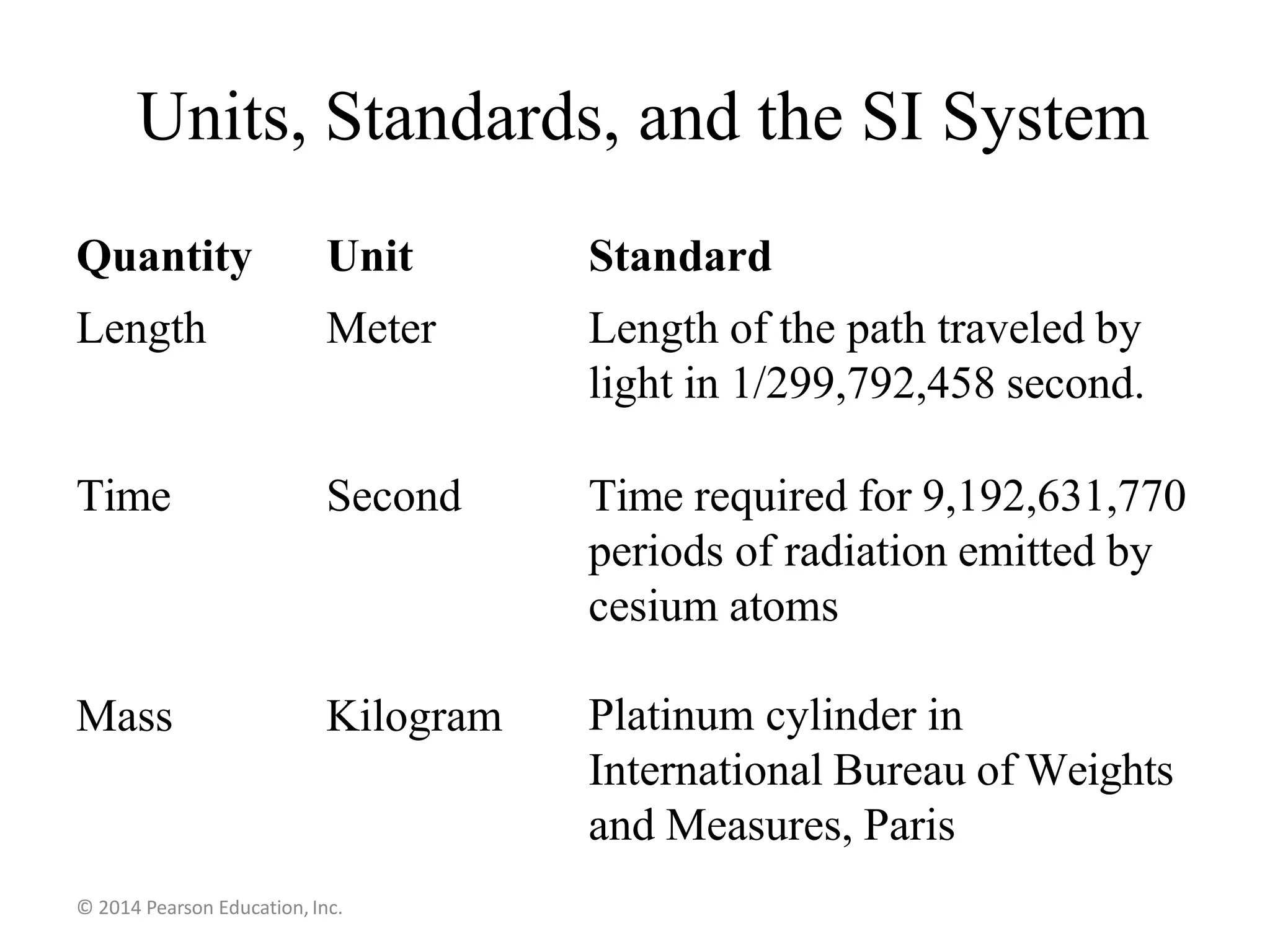 Units, Standards, and the SI System

| Quantity | Unit | Standard |
|---|---|---|
| Length | Meter | Length of the path traveled by light in 1/299,792,458 second. |
| Time | Second | Time required for 9,192,631,770 periods of radiation emitted by cesium atoms |
| Mass | Kilogram | Platinum cylinder in International Bureau of Weights and Measures, Paris |

© 2014 Pearson Education, Inc.